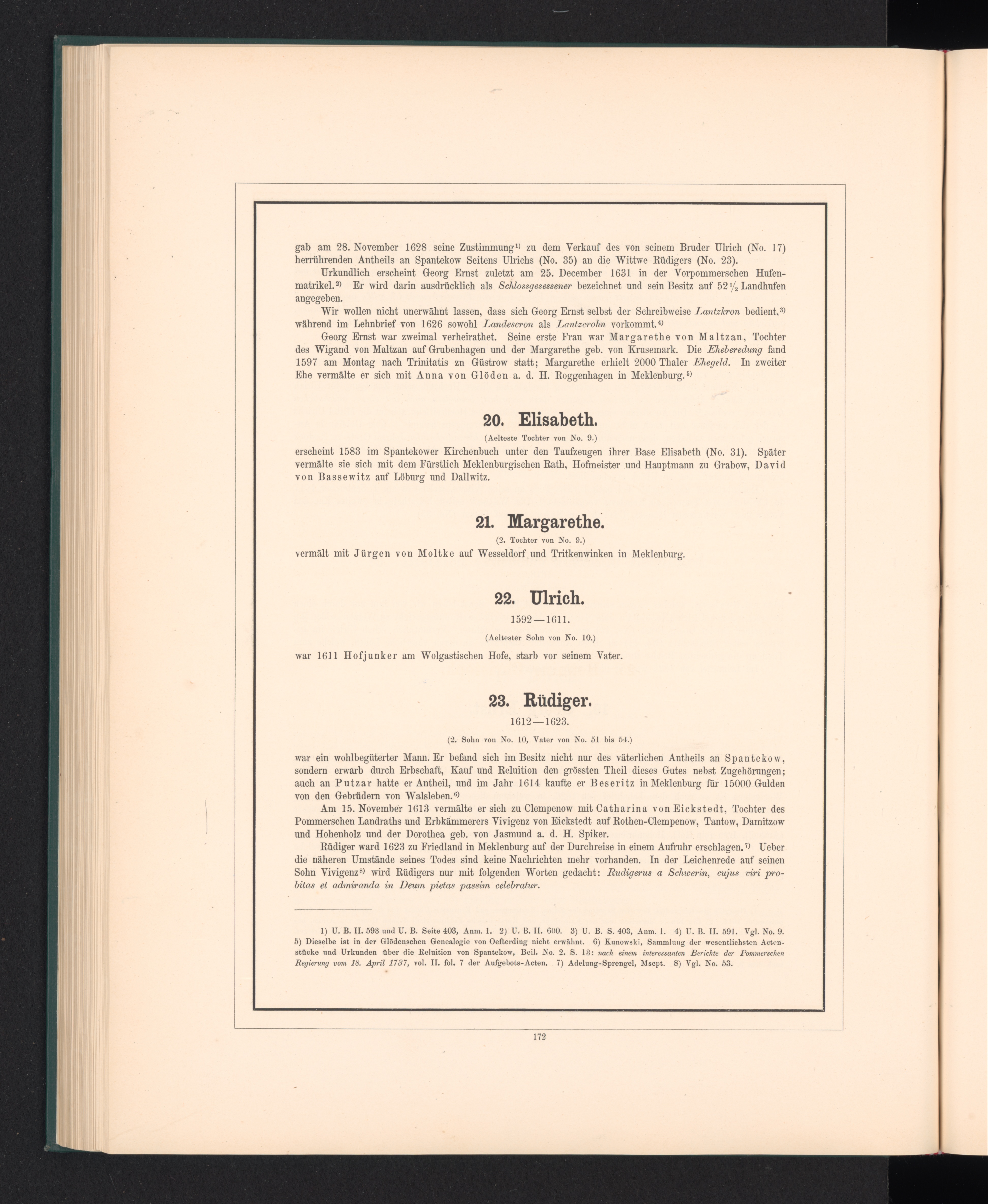 gab am 28. November 1628 seine Zustimmung$^{1)}$ zu dem Verkauf des von seinem Bruder Ulrich (No. 17) herrührenden Antheils an Spantekow Seitens Ulrichs (No. 35) an die Wittwe Rüdigers (No. 23).

Urkundlich erscheint Georg Ernst zuletzt am 25. December 1631 in der Vorpommerschen Hufenmatrikel.$^{2)}$ Er wird darin ausdrücklich als Schlossgesessener bezeichnet und sein Besitz auf $52\frac{1}{2}$ Landhufen angegeben.

Wir wollen nicht unerwähnt lassen, dass sich Georg Ernst selbst der Schreibweise Lantzkron bedient,$^{3)}$ während im Lehnbrief von 1626 sowohl Landescron als Lantzcrohn vorkommt.$^{4)}$

Georg Ernst war zweimal verheirathet. Seine erste Frau war Margarethe von Maltzan, Tochter des Wigand von Maltzan auf Grubenhagen und der Margarethe geb. von Krusemark. Die Eheberedung fand 1597 am Montag nach Trinitatis zu Güstrow statt; Margarethe erhielt 2000 Thaler Ehegeld. In zweiter Ehe vermälte er sich mit Anna von Glöden a. d. H. Roggenhagen in Meklenburg.$^{5)}$

20. Elisabeth.

(Aelteste Tochter von No. 9.)

erscheint 1583 im Spantekower Kirchenbuch unter den Taufzeugen ihrer Base Elisabeth (No. 31). Später vermälte sie sich mit dem Fürstlich Meklenburgischen Rath, Hofmeister und Hauptmann zu Grabow, David von Bassewitz auf Löburg und Dallwitz.

21. Margarethe.

(2. Tochter von No. 9.)

vermält mit Jürgen von Moltke auf Wesseldorf und Tritkenwinken in Meklenburg.

22. Ulrich.

1592—1611.

(Aeltester Sohn von No. 10.)

war 1611 Hofjunker am Wolgastischen Hofe, starb vor seinem Vater.

23. Rüdiger.

1612—1623.

(2. Sohn von No. 10, Vater von No. 51 bis 54.)

war ein wohlbegüterter Mann. Er befand sich im Besitz nicht nur des väterlichen Antheils an Spantekow, sondern erwarb durch Erbschaft, Kauf und Reluition den grössten Theil dieses Gutes nebst Zugehörungen; auch an Putzar hatte er Antheil, und im Jahr 1614 kaufte er Beseritz in Meklenburg für 15000 Gulden von den Gebrüdern von Walsleben.$^{6)}$

Am 15. November 1613 vermälte er sich zu Clempenow mit Catharina von Eickstedt, Tochter des Pommerschen Landraths und Erbkämmerers Vivigenz von Eickstedt auf Rothen-Clempenow, Tantow, Damitzow und Hohenholz und der Dorothea geb. von Jasmund a. d. H. Spiker.

Rüdiger ward 1623 zu Friedland in Meklenburg auf der Durchreise in einem Aufruhr erschlagen.$^{7)}$ Ueber die näheren Umstände seines Todes sind keine Nachrichten mehr vorhanden. In der Leichenrede auf seinen Sohn Vivigenz$^{8)}$ wird Rüdigers nur mit folgenden Worten gedacht: Rudigerus a Schwerin, cujus viri probitas et admiranda in Deum pietas passim celebratur.

1) U. B. II. 593 und U. B. Seite 403, Anm. 1. 2) U. B. II. 600. 3) U. B. S. 403, Anm. 1. 4) U. B. II. 591. Vgl. No. 9. 5) Dieselbe ist in der Glödenschen Genealogie von Oefterding nicht erwähnt. 6) Kunowski, Sammlung der wesentlichsten Actenstücke und Urkunden über die Reluition von Spantekow, Beil. No. 2. S. 13: nach einem interessanten Berichte der Pommerschen Regierung vom 18. April 1737, vol. II. fol. 7 der Aufgebots-Acten. 7) Adelung-Sprengel, Mscpt. 8) Vgl. No. 53.

172